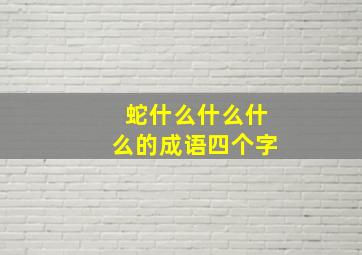 蛇什么什么什么的成语四个字